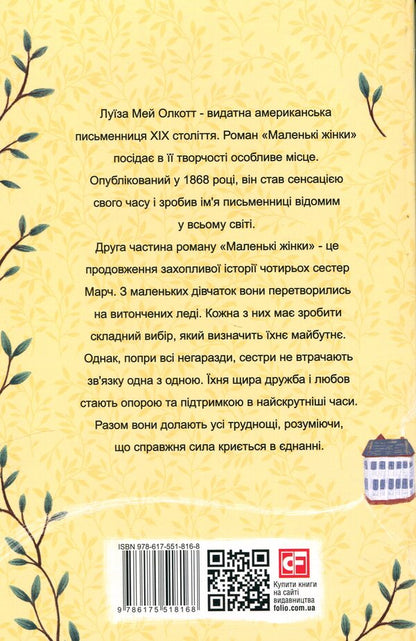 Луїза Мей Олкотт - видатна американська письменниця XIX століття. Роман «Маленькі жінки» посідає в її творчості особливе місце. Опублікований у 1868 році, він став сенсацією свого часу і зробив ім'я письменниці відомим у всьому світі.

Друга частина роману «Маленькі жінки» - це продовження захопливої історії чотирьох сестер Марч. З маленьких дівчаток вони перетворились на витончених леді. Кожна з них має зробити складний вибір, який визначить їхнє майбутнє. Однак, попри всі негаразди, сестри не втрачають зв'язку одна з одною. Їхня щира дружба і любов стають опорою та підтримкою в найскрутніші часи. Разом вони долають усі труднощі, розуміючи, що справжня сила криється в єднанні.

ISBN 978-617-551-816-8

9 786175 518168

CF

Купити книги на сайті видавництва folio.com.ua